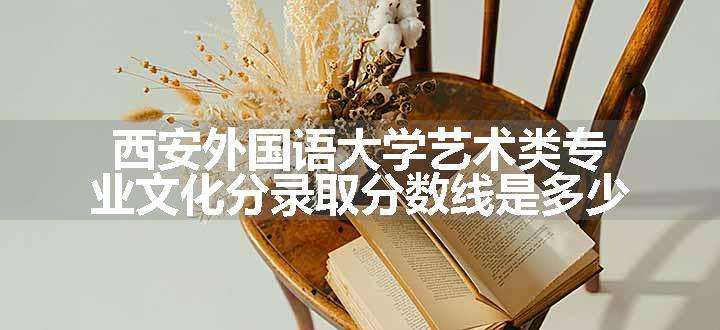 西安外国语大学艺术类专业文化分录取分数线是多少